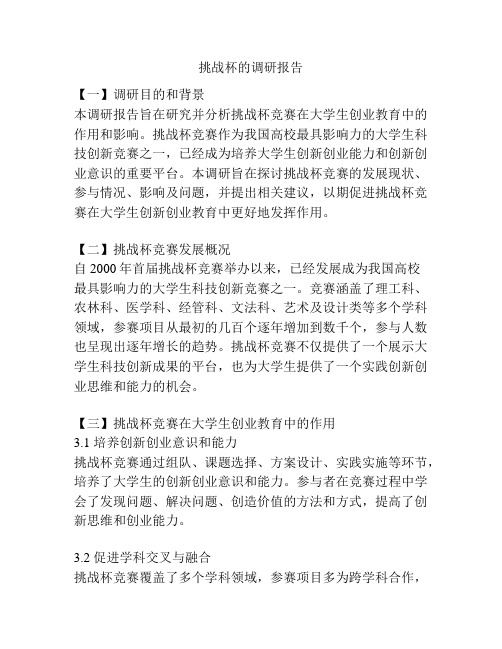 挑战杯的调研报告

【一】调研目的和背景
本调研报告旨在研究并分析挑战杯竞赛在大学生创业教育中的作用和影响。挑战杯竞赛作为我国高校最具影响力的大学生科技创新竞赛之一，已经成为培养大学生创新创业能力和创新创业意识的重要平台。本调研旨在探讨挑战杯竞赛的发展现状、参与情况、影响及问题，并提出相关建议，以期促进挑战杯竞赛在大学生创新创业教育中更好地发挥作用。

【二】挑战杯竞赛发展概况
自 2000 年首届挑战杯竞赛举办以来，已经发展成为我国高校最具影响力的大学生科技创新竞赛之一。竞赛涵盖了理工科、农林科、医学科、经管科、文法科、艺术及设计类等多个学科领域，参赛项目从最初的几百个逐年增加到数千个，参与人数也呈现出逐年增长的趋势。挑战杯竞赛不仅提供了一个展示大学生科技创新成果的平台，也为大学生提供了一个实践创新创业思维和能力的机会。

【三】挑战杯竞赛在大学生创业教育中的作用
3.1 培养创新创业意识和能力
挑战杯竞赛通过组队、课题选择、方案设计、实践实施等环节，培养了大学生的创新创业意识和能力。参与者在竞赛过程中学会了发现问题、解决问题、创造价值的方法和方式，提高了创新思维和创业能力。

3.2 促进学科交叉与融合
挑战杯竞赛覆盖了多个学科领域，参赛项目多为跨学科合作，